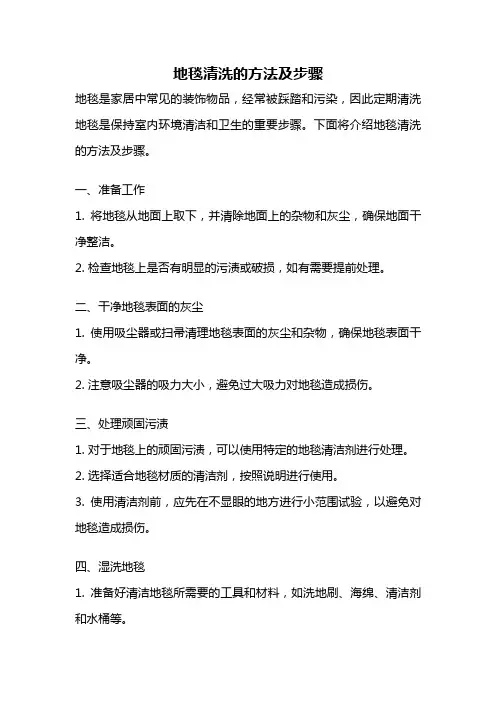 地毯清洗的方法及步骤

地毯是家居中常见的装饰物品，经常被踩踏和污染，因此定期清洗地毯是保持室内环境清洁和卫生的重要步骤。下面将介绍地毯清洗的方法及步骤。

一、准备工作

1. 将地毯从地面上取下，并清除地面上的杂物和灰尘，确保地面干净整洁。

2. 检查地毯上是否有明显的污渍或破损，如有需要提前处理。

二、干净地毯表面的灰尘

1. 使用吸尘器或扫帚清理地毯表面的灰尘和杂物，确保地毯表面干净。

2. 注意吸尘器的吸力大小，避免过大吸力对地毯造成损伤。

三、处理顽固污渍

1. 对于地毯上的顽固污渍，可以使用特定的地毯清洁剂进行处理。

2. 选择适合地毯材质的清洁剂，按照说明进行使用。

3. 使用清洁剂前，应先在不显眼的地方进行小范围试验，以避免对地毯造成损伤。

四、湿洗地毯

1. 准备好清洁地毯所需要的工具和材料，如洗地刷、海绵、清洁剂和水桶等。